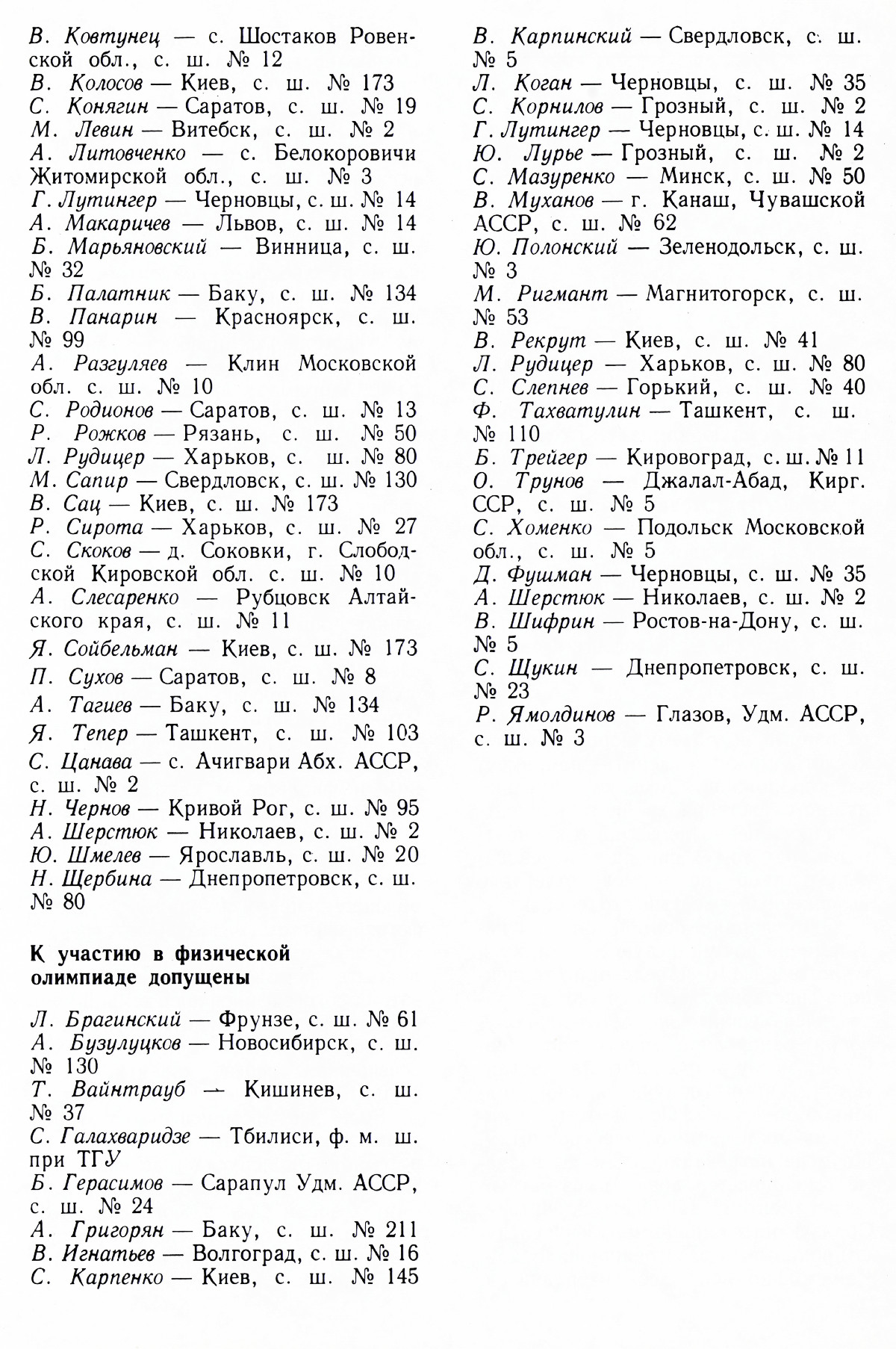 В. Ковтунец — с. Шостаков Ровенской обл., с. ш. № 12
В. Колосов — Киев, с. ш. № 173
С. Конягин — Саратов, с. ш. № 19
М. Левин — Витебск, с. ш. № 2
А. Литовченко — с. Белокоровичи Житомирской обл., с. ш. № 3
Г. Лутингер — Черновцы, с. ш. № 14
А. Макаричев — Львов, с. ш. № 14
Б. Марьяновский — Винница, с. ш. № 32
Б. Палатник — Баку, с. ш. № 134
В. Панарин — Красноярск, с. ш. № 99
А. Разгуляев — Клин Московской обл. с. ш. № 10
С. Родионов — Саратов, с. ш. № 13
Р. Рожков — Рязань, с. ш. № 50
Л. Рудицер — Харьков, с. ш. № 80
М. Сапир — Свердловск, с. ш. № 130
В. Сац — Киев, с. ш. № 173
Р. Сирота — Харьков, с. ш. № 27
С. Скоков — д. Соковки, г. Слободской Кировской обл. с. ш. № 10
А. Слесаренко — Рубцовск Алтайского края, с. ш. № 11
Я. Сойбельман — Киев, с. ш. № 173
П. Сухов — Саратов, с. ш. № 8
А. Тагиев — Баку, с. ш. № 134
Я. Тепер — Ташкент, с. ш. № 103
С. Цанава — с. Ачигвари Абх. АССР, с. ш. № 2
Н. Чернов — Кривой Рог, с. ш. № 95
А. Шерстюк — Николаев, с. ш. № 2
Ю. Шмелев — Ярославль, с. ш. № 20
Н. Щербина — Днепропетровск, с. ш. № 80

К участию в физической олимпиаде допущены

Л. Брагинский — Фрунзе, с. ш. № 61
А. Бузулуцков — Новосибирск, с. ш. № 130
Т. Вайнтрауб — Кишинев, с. ш. № 37
С. Галахваридзе — Тбилиси, ф. м. ш. при ТГУ
Б. Герасимов — Сарапул Удм. АССР, с. ш. № 24
А. Григорян — Баку, с. ш. № 211
В. Игнатьев — Волгоград, с. ш. № 16
С. Карпенко — Киев, с. ш. № 145
В. Карпинский — Свердловск, с. ш. № 5
Л. Коган — Черновцы, с. ш. № 35
С. Корнилов — Грозный, с. ш. № 2
Г. Лутингер — Черновцы, с. ш. № 14
Ю. Лурье — Грозный, с. ш. № 2
С. Мазуренко — Минск, с. ш. № 50
В. Муханов — г. Канаш, Чувашской АССР, с. ш. № 62
Ю. Полонский — Зеленодольск, с. ш. № 3
М. Ригмант — Магнитогорск, с. ш. № 53
В. Рекрут — Киев, с. ш. № 41
Л. Рудицер — Харьков, с. ш. № 80
С. Слепнев — Горький, с. ш. № 40
Ф. Тахватулин — Ташкент, с. ш. № 110
Б. Трейгер — Кировоград, с. ш. № 11
О. Трунов — Джалал-Абад, Кирг. ССР, с. ш. № 5
С. Хоменко — Подольск Московской обл., с. ш. № 5
Д. Фушман — Черновцы, с. ш. № 35
А. Шерстюк — Николаев, с. ш. № 2
В. Шифрин — Ростов-на-Дону, с. ш. № 5
С. Щукин — Днепропетровск, с. ш. № 23
Р. Ямолдинов — Глазов, Удм. АССР, с. ш. № 3